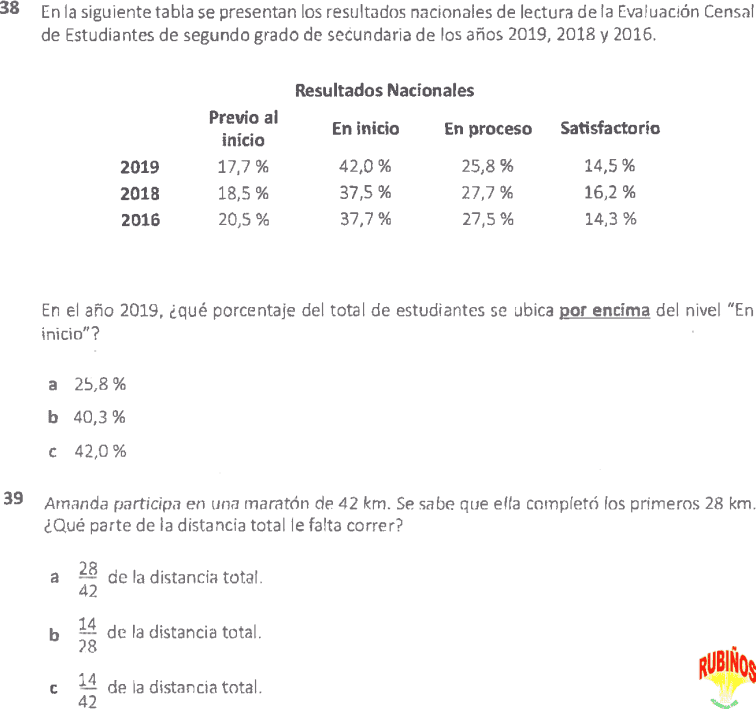 38 En la siguiente tabla se presentan los resultados nacionales de lectura de la Evaluación Censal de Estudiantes de segundo grado de secundaria de los años 2019, 2018 y 2016.

Resultados Nacionales

| | Previo al inicio | En inicio | En proceso | Satisfactorio |
|---|---|---|---|---|
| 2019 | 17,7 % | 42,0 % | 25,8 % | 14,5 % |
| 2018 | 18,5 % | 37,5 % | 27,7 % | 16,2 % |
| 2016 | 20,5 % | 37,7 % | 27,5 % | 14,3 % |

En el año 2019, ¿qué porcentaje del total de estudiantes se ubica por encima del nivel "En inicio"?

a 25,8 %

b 40,3 %

c 42,0 %

39 Amanda participa en una maratón de 42 km. Se sabe que ella completó los primeros 28 km. ¿Qué parte de la distancia total le falta correr?

a $\frac{28}{42}$ de la distancia total.

b $\frac{14}{28}$ de la distancia total.

c $\frac{14}{42}$ de la distancia total.

RUBIÑOS